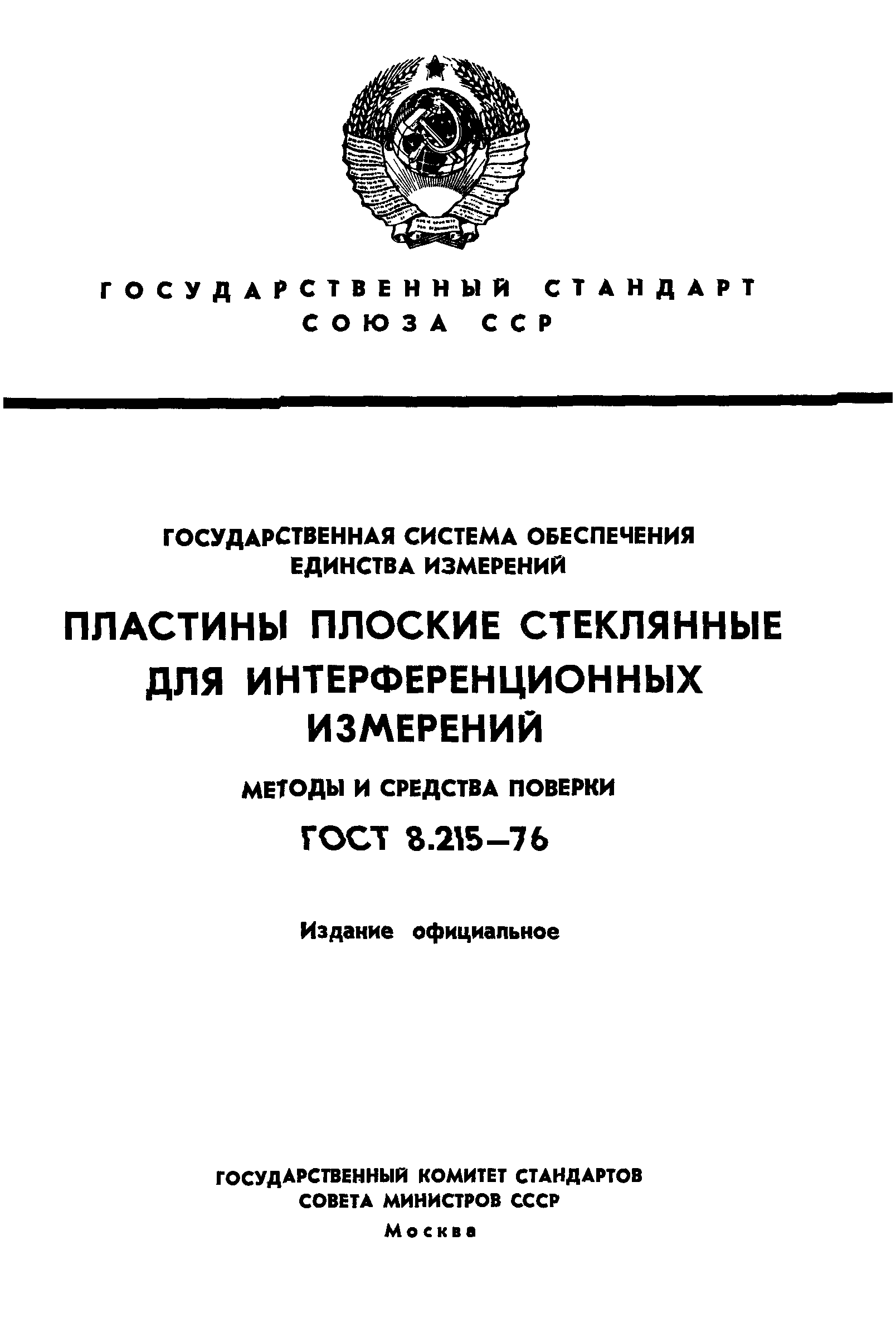 ГОСУДАРСТВЕННЫЙ СТАНДАРТ
СОЮЗА ССР

ГОСУДАРСТВЕННАЯ СИСТЕМА ОБЕСПЕЧЕНИЯ ЕДИНСТВА ИЗМЕРЕНИЙ

ПЛАСТИНЫ ПЛОСКИЕ СТЕКЛЯННЫЕ ДЛЯ ИНТЕРФЕРЕНЦИОННЫХ ИЗМЕРЕНИЙ

МЕТОДЫ И СРЕДСТВА ПОВЕРКИ

ГОСТ 8.215—76

Издание официальное

ГОСУДАРСТВЕННЫЙ КОМИТЕТ СТАНДАРТОВ
СОВЕТА МИНИСТРОВ СССР
Москва